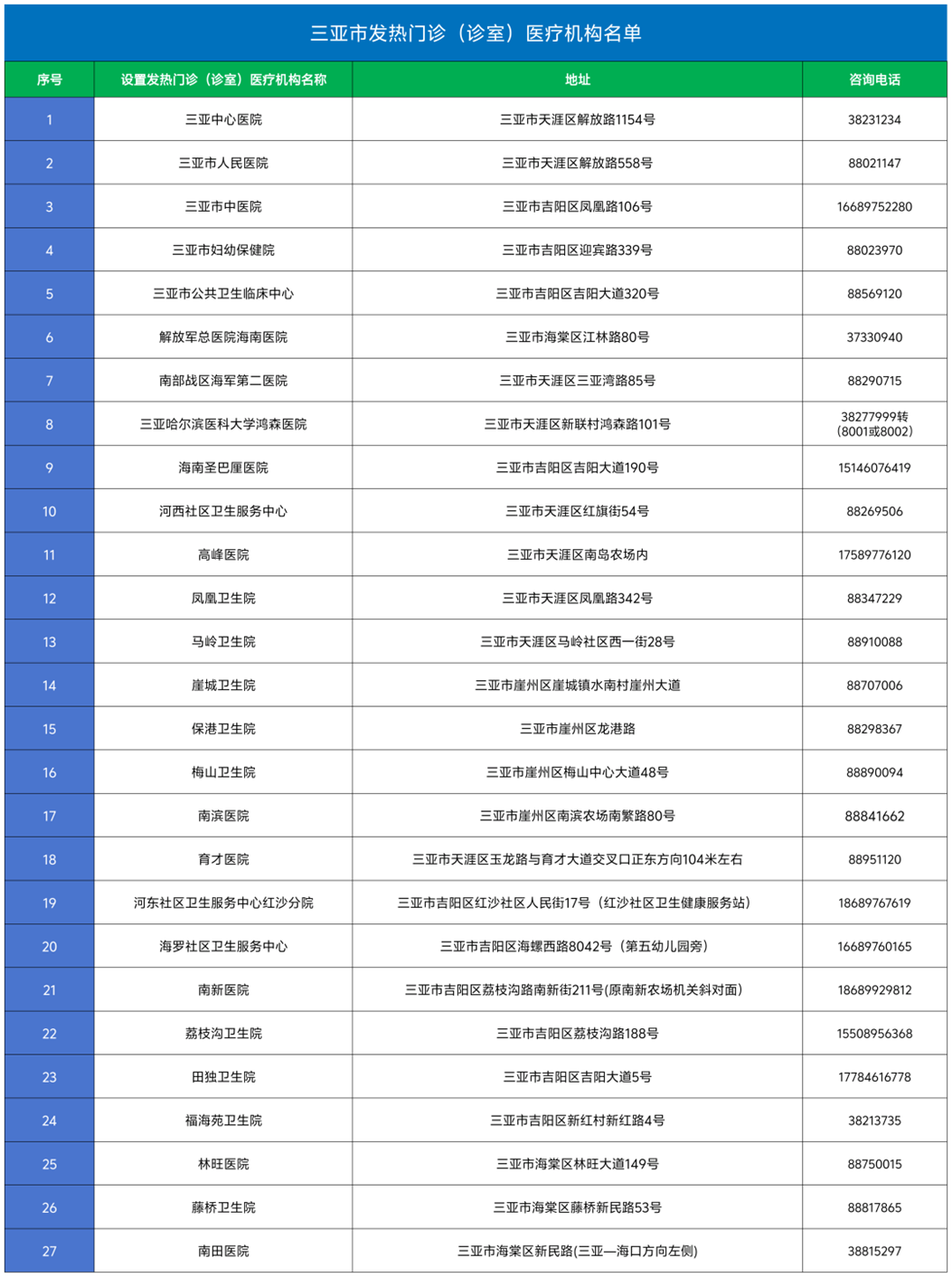 三亚市发热门诊（诊室）医疗机构名单

| 序号 | 设置发热门诊（诊室）医疗机构名称 | 地址 | 咨询电话 |
|---|---|---|---|
| 1 | 三亚中心医院 | 三亚市天涯区解放路1154号 | 38231234 |
| 2 | 三亚市人民医院 | 三亚市天涯区解放路558号 | 88021147 |
| 3 | 三亚市中医院 | 三亚市吉阳区凤凰路106号 | 16689752280 |
| 4 | 三亚市妇幼保健院 | 三亚市吉阳区迎宾路339号 | 88023970 |
| 5 | 三亚市公共卫生临床中心 | 三亚市吉阳区吉阳大道320号 | 88569120 |
| 6 | 解放军总医院海南医院 | 三亚市海棠区江林路80号 | 37330940 |
| 7 | 南部战区海军第二医院 | 三亚市天涯区三亚湾路85号 | 88290715 |
| 8 | 三亚哈尔滨医科大学鸿森医院 | 三亚市天涯区新联村鸿森路101号 | 38277999转（8001或8002） |
| 9 | 海南圣巴厘医院 | 三亚市吉阳区吉阳大道190号 | 15146076419 |
| 10 | 河西社区卫生服务中心 | 三亚市天涯区红旗街54号 | 88269506 |
| 11 | 高峰医院 | 三亚市天涯区南岛农场内 | 17589776120 |
| 12 | 凤凰卫生院 | 三亚市天涯区凤凰路342号 | 88347229 |
| 13 | 马岭卫生院 | 三亚市天涯区马岭社区西一街28号 | 88910088 |
| 14 | 崖城卫生院 | 三亚市崖州区崖城镇水南村崖州大道 | 88707006 |
| 15 | 保港卫生院 | 三亚市崖州区龙港路 | 88298367 |
| 16 | 梅山卫生院 | 三亚市崖州区梅山中心大道48号 | 88890094 |
| 17 | 南滨医院 | 三亚市崖州区南滨农场南繁路80号 | 88841662 |
| 18 | 育才医院 | 三亚市天涯区玉龙路与育才大道交叉口正东方向104米左右 | 88951120 |
| 19 | 河东社区卫生服务中心红沙分院 | 三亚市吉阳区红沙社区人民街17号（红沙社区卫生健康服务站） | 18689767619 |
| 20 | 海罗社区卫生服务中心 | 三亚市吉阳区海螺西路8042号（第五幼儿园旁） | 16689760165 |
| 21 | 南新医院 | 三亚市吉阳区荔枝沟路南新街211号(原南新农场机关斜对面) | 18689929812 |
| 22 | 荔枝沟卫生院 | 三亚市吉阳区荔枝沟路188号 | 15508956368 |
| 23 | 田独卫生院 | 三亚市吉阳区吉阳大道5号 | 17784616778 |
| 24 | 福海苑卫生院 | 三亚市吉阳区新红村新红路4号 | 38213735 |
| 25 | 林旺医院 | 三亚市海棠区林旺大道149号 | 88750015 |
| 26 | 藤桥卫生院 | 三亚市海棠区藤桥新民路53号 | 88817865 |
| 27 | 南田医院 | 三亚市海棠区新民路(三亚—海口方向左侧) | 38815297 |